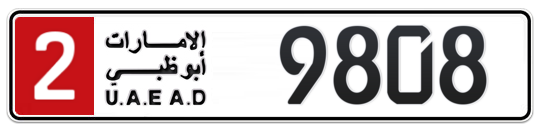 2
الإمارات
أبوظبي
U.A.E A.D
9808